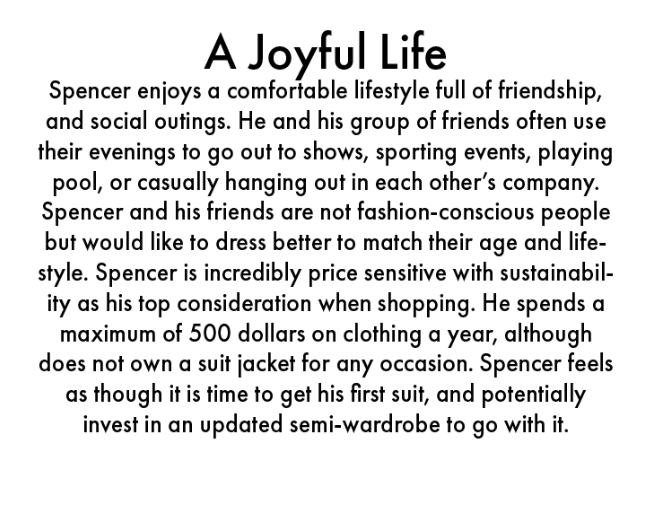 A Joyful Life

Spencer enjoys a comfortable lifestyle full of friendship, and social outings. He and his group of friends often use their evenings to go out to shows, sporting events, playing pool, or casually hanging out in each other's company. Spencer and his friends are not fashion-conscious people but would like to dress better to match their age and lifestyle. Spencer is incredibly price sensitive with sustainability as his top consideration when shopping. He spends a maximum of 500 dollars on clothing a year, although does not own a suit jacket for any occasion. Spencer feels as though it is time to get his first suit, and potentially invest in an updated semi-wardrobe to go with it.